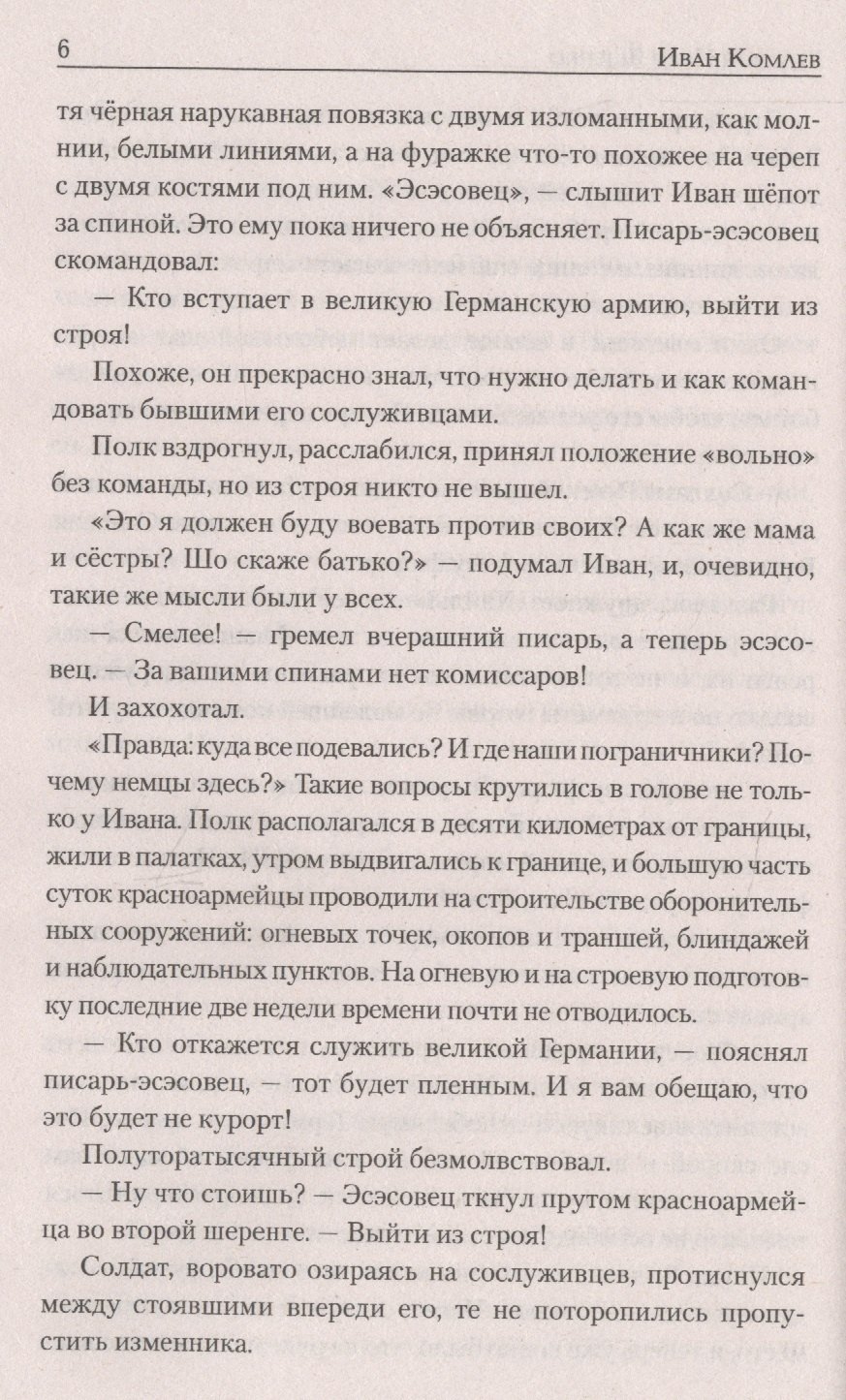 6 Иван Комлев

тя чёрная нарукавная повязка с двумя изломанными, как молнии, белыми линиями, а на фуражке что-то похожее на череп с двумя костями под ним. «Эсэсовец», — слышит Иван шёпот за спиной. Это ему пока ничего не объясняет. Писарь-эсэсовец скомандовал:

— Кто вступает в великую Германскую армию, выйти из строя!

Похоже, он прекрасно знал, что нужно делать и как командовать бывшими его сослуживцами.

Полк вздрогнул, расслабился, принял положение «вольно» без команды, но из строя никто не вышел.

«Это я должен буду воевать против своих? А как же мама и сёстры? Шо скаже батько?» — подумал Иван, и, очевидно, такие же мысли были у всех.

— Смелее! — гремел вчерашний писарь, а теперь эсэсовец. — За вашими спинами нет комиссаров!

И захохотал.

«Правда: куда все подевались? И где наши пограничники? Почему немцы здесь?» Такие вопросы крутились в голове не только у Ивана. Полк располагался в десяти километрах от границы, жили в палатках, утром выдвигались к границе, и большую часть суток красноармейцы проводили на строительстве оборонительных сооружений: огневых точек, окопов и траншей, блиндажей и наблюдательных пунктов. На огневую и на строевую подготовку последние две недели времени почти не отводилось.

— Кто откажется служить великой Германии, — пояснял писарь-эсэсовец, — тот будет пленным. И я вам обещаю, что это будет не курорт!

Полуторатысячный строй безмолвствовал.

— Ну что стоишь? — Эсэсовец ткнул прутом красноармейца во второй шеренге. — Выйти из строя!

Солдат, воровато озираясь на сослуживцев, протиснулся между стоявшими впереди его, те не поторопились пропустить изменника.